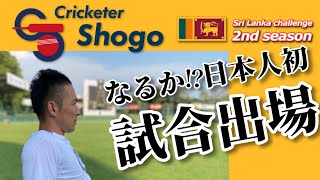 Cricketer Shogo

Sri Lanka challenge
2nd season

なるか!?日本人初
試合出場